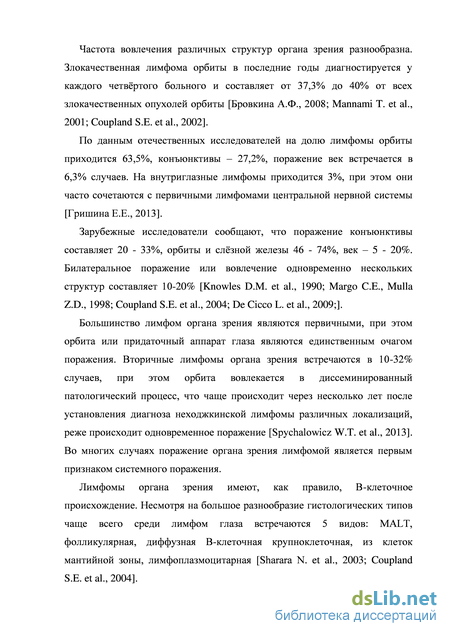 Частота вовлечения различных структур органа зрения разнообразна. Злокачественная лимфома орбиты в последние годы диагностируется у каждого четвёртого больного и составляет от 37,3% до 40% от всех злокачественных опухолей орбиты [Бровкина А.Ф., 2008; Mannami T. et al., 2001; Coupland S.E. et al., 2002].

По данным отечественных исследователей на долю лимфомы орбиты приходится 63,5%, конъюнктивы – 27,2%, поражение век встречается в 6,3% случаев. На внутриглазные лимфомы приходится 3%, при этом они часто сочетаются с первичными лимфомами центральной нервной системы [Гришина Е.Е., 2013].

Зарубежные исследователи сообщают, что поражение конъюнктивы составляет 20 - 33%, орбиты и слёзной железы 46 - 74%, век – 5 - 20%. Билатеральное поражение или вовлечение одновременно нескольких структур составляет 10-20% [Knowles D.M. et al., 1990; Margo C.E., Mulla Z.D., 1998; Coupland S.E. et al., 2004; De Cicco L. et al., 2009;].

Большинство лимфом органа зрения являются первичными, при этом орбита или придаточный аппарат глаза являются единственным очагом поражения. Вторичные лимфомы органа зрения встречаются в 10-32% случаев, при этом орбита вовлекается в диссеминированный патологический процесс, что чаще происходит через несколько лет после установления диагноза неходжкинской лимфомы различных локализаций, реже происходит одновременное поражение [Spychalowicz W.T. et al., 2013]. Во многих случаях поражение органа зрения лимфомой является первым признаком системного поражения.

Лимфомы органа зрения имеют, как правило, В-клеточное происхождение. Несмотря на большое разнообразие гистологических типов чаще всего среди лимфом глаза встречаются 5 видов: MALT, фолликулярная, диффузная В-клеточная крупноклеточная, из клеток мантийной зоны, лимфоплазмоцитарная [Sharara N. et al., 2003; Coupland S.E. et al., 2004].

dsLib.net
библиотека диссертаций